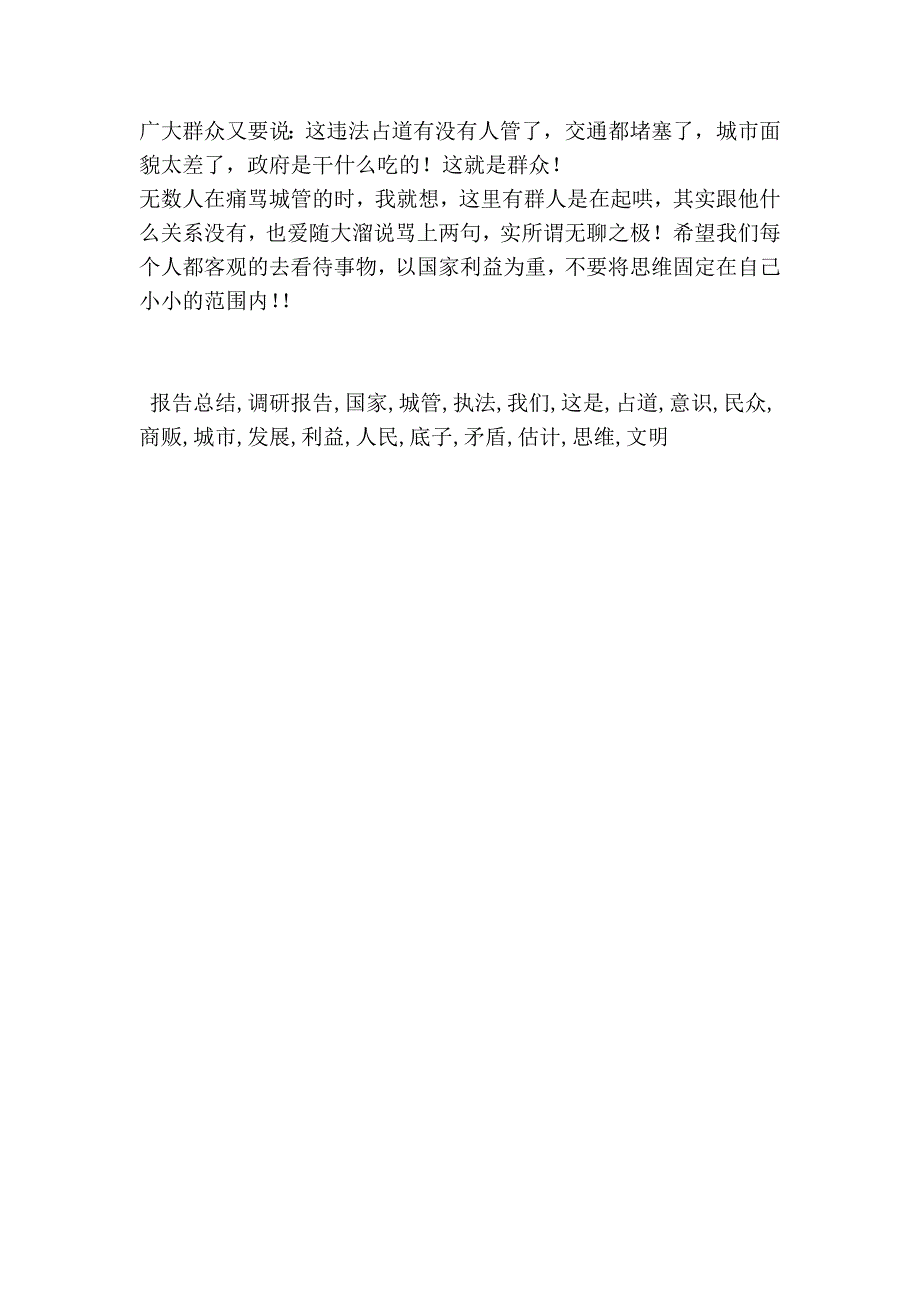 广大群众又要说：这违法占道有没有人管了，交通都堵塞了，城市面貌太差了，政府是干什么吃的！这就是群众！
无数人在痛骂城管的时，我就想，这里有群人是在起哄，其实跟他什么关系没有，也爱随大溜说骂上两句，实所谓无聊之极！希望我们每个人都客观的去看待事物，以国家利益为重，不要将思维固定在自己小小的范围内！！

报告总结，调研报告，国家，城管，执法，我们，这是，占道，意识，民众，商贩，城市，发展，利益，人民，底子，矛盾，估计，思维，文明